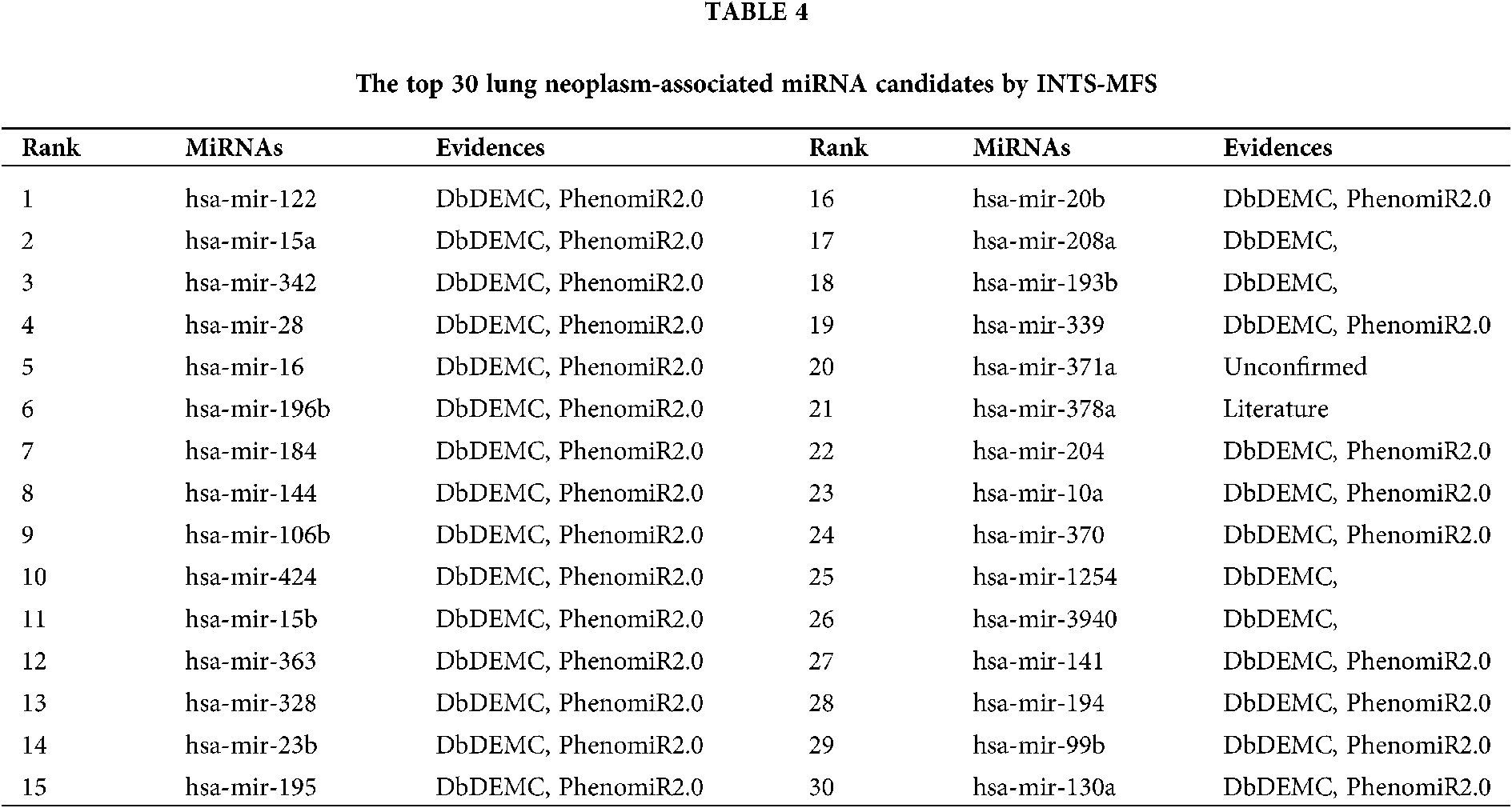 TABLE 4

The top 30 lung neoplasm-associated miRNA candidates by INTS-MFS

| Rank | MiRNAs | Evidences | Rank | MiRNAs | Evidences |
|---|---|---|---|---|---|
| 1 | hsa-mir-122 | DbDEMC, PhenomiR2.0 | 16 | hsa-mir-20b | DbDEMC, PhenomiR2.0 |
| 2 | hsa-mir-15a | DbDEMC, PhenomiR2.0 | 17 | hsa-mir-208a | DbDEMC, |
| 3 | hsa-mir-342 | DbDEMC, PhenomiR2.0 | 18 | hsa-mir-193b | DbDEMC, |
| 4 | hsa-mir-28 | DbDEMC, PhenomiR2.0 | 19 | hsa-mir-339 | DbDEMC, PhenomiR2.0 |
| 5 | hsa-mir-16 | DbDEMC, PhenomiR2.0 | 20 | hsa-mir-371a | Unconfirmed |
| 6 | hsa-mir-196b | DbDEMC, PhenomiR2.0 | 21 | hsa-mir-378a | Literature |
| 7 | hsa-mir-184 | DbDEMC, PhenomiR2.0 | 22 | hsa-mir-204 | DbDEMC, PhenomiR2.0 |
| 8 | hsa-mir-144 | DbDEMC, PhenomiR2.0 | 23 | hsa-mir-10a | DbDEMC, PhenomiR2.0 |
| 9 | hsa-mir-106b | DbDEMC, PhenomiR2.0 | 24 | hsa-mir-370 | DbDEMC, PhenomiR2.0 |
| 10 | hsa-mir-424 | DbDEMC, PhenomiR2.0 | 25 | hsa-mir-1254 | DbDEMC, |
| 11 | hsa-mir-15b | DbDEMC, PhenomiR2.0 | 26 | hsa-mir-3940 | DbDEMC, |
| 12 | hsa-mir-363 | DbDEMC, PhenomiR2.0 | 27 | hsa-mir-141 | DbDEMC, PhenomiR2.0 |
| 13 | hsa-mir-328 | DbDEMC, PhenomiR2.0 | 28 | hsa-mir-194 | DbDEMC, PhenomiR2.0 |
| 14 | hsa-mir-23b | DbDEMC, PhenomiR2.0 | 29 | hsa-mir-99b | DbDEMC, PhenomiR2.0 |
| 15 | hsa-mir-195 | DbDEMC, PhenomiR2.0 | 30 | hsa-mir-130a | DbDEMC, PhenomiR2.0 |